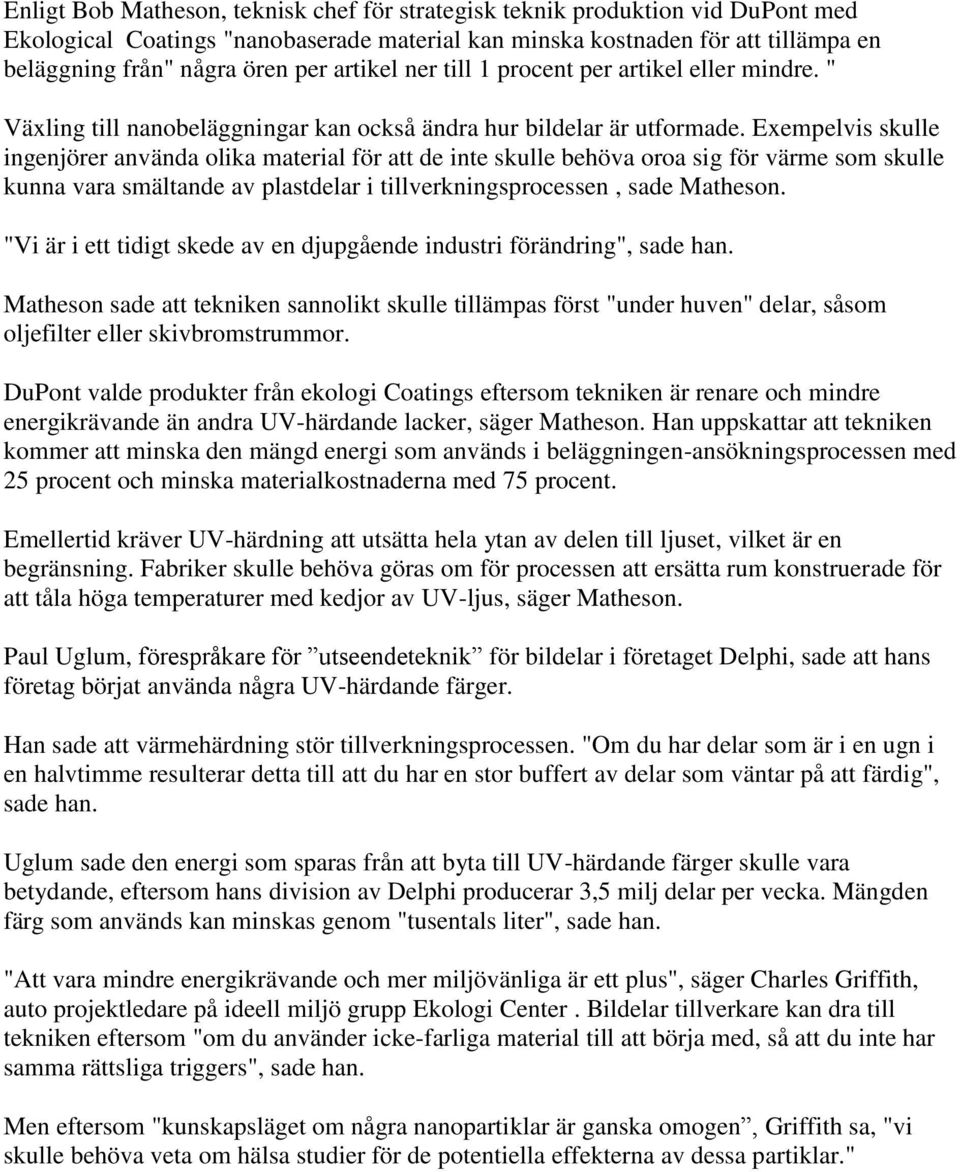 Enligt Bob Matheson, teknisk chef för strategisk teknik produktion vid DuPont med Ekological Coatings "nanobaserade material kan minska kostnaden för att tillämpa en beläggning från" några ören per artikel ner till 1 procent per artikel eller mindre. "

Växling till nanobeläggningar kan också ändra hur bildelar är utformade. Exempelvis skulle ingenjörer använda olika material för att de inte skulle behöva oroa sig för värme som skulle kunna vara smältande av plastdelar i tillverkningsprocessen , sade Matheson.

"Vi är i ett tidigt skede av en djupgående industri förändring", sade han.

Matheson sade att tekniken sannolikt skulle tillämpas först "under huven" delar, såsom oljefilter eller skivbromstrummor.

DuPont valde produkter från ekologi Coatings eftersom tekniken är renare och mindre energikrävande än andra UV-härdande lacker, säger Matheson. Han uppskattar att tekniken kommer att minska den mängd energi som används i beläggningen-ansökningsprocessen med 25 procent och minska materialkostnaderna med 75 procent.

Emellertid kräver UV-härdning att utsätta hela ytan av delen till ljuset, vilket är en begränsning. Fabriker skulle behöva göras om för processen att ersätta rum konstruerade för att tåla höga temperaturer med kedjor av UV-ljus, säger Matheson.

Paul Uglum, förespråkare för ”utseendeteknik” för bildelar i företaget Delphi, sade att hans företag börjat använda några UV-härdande färger.

Han sade att värmehärdning stör tillverkningsprocessen. "Om du har delar som är i en ugn i en halvtimme resulterar detta till att du har en stor buffert av delar som väntar på att färdig", sade han.

Uglum sade den energi som sparas från att byta till UV-härdande färger skulle vara betydande, eftersom hans division av Delphi producerar 3,5 milj delar per vecka. Mängden färg som används kan minskas genom "tusentals liter", sade han.

"Att vara mindre energikrävande och mer miljövänliga är ett plus", säger Charles Griffith, auto projektledare på ideell miljö grupp Ekologi Center . Bildelar tillverkare kan dra till tekniken eftersom "om du använder icke-farliga material till att börja med, så att du inte har samma rättsliga triggers", sade han.

Men eftersom "kunskapsläget om några nanopartiklar är ganska omogen”, Griffith sa, "vi skulle behöva veta om hälsa studier för de potentiella effekterna av dessa partiklar."